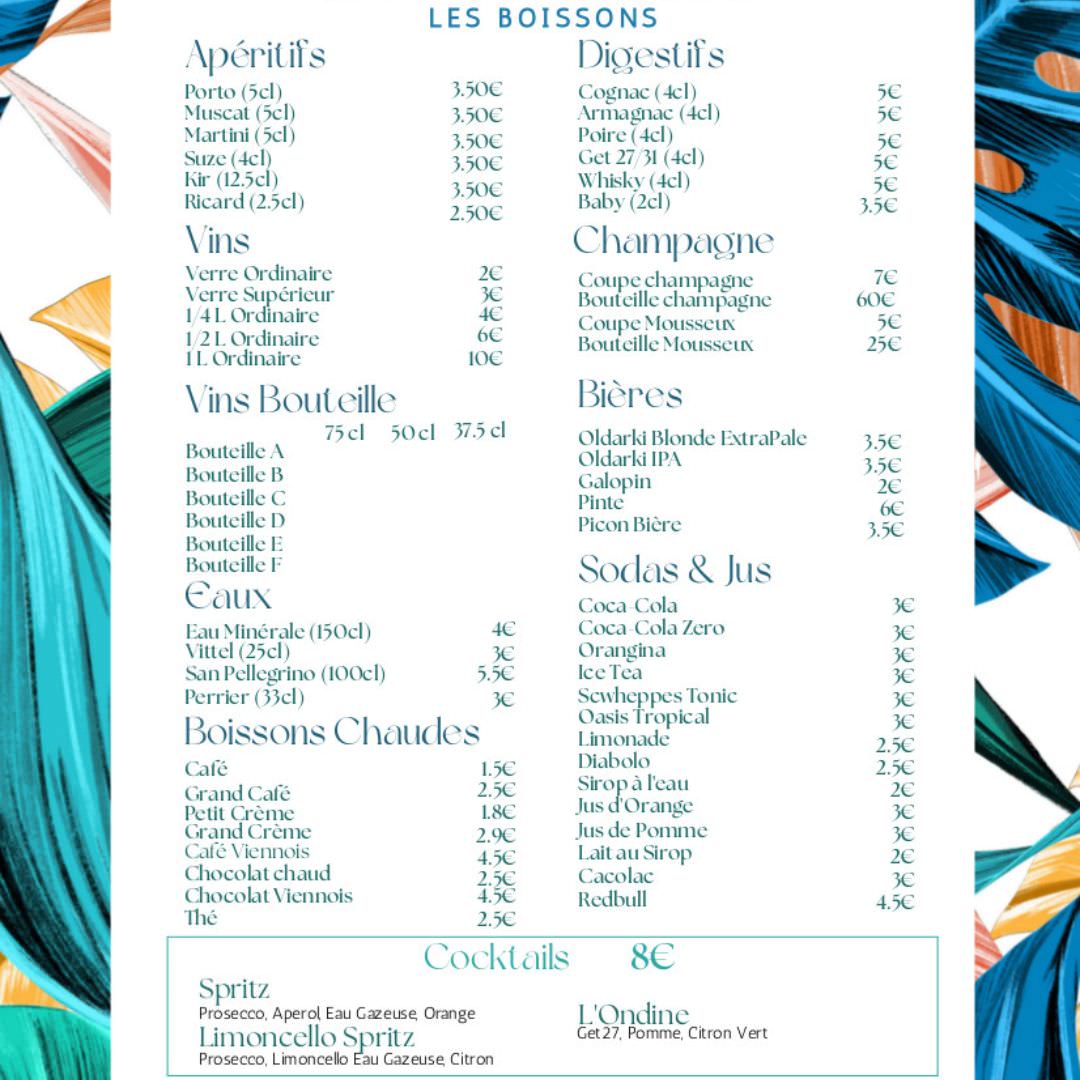 LES BOISSONS

Apéritifs

| | |
|---|---|
| Porto (5cl) | 3.50€ |
| Muscat (5cl) | 3.50€ |
| Martini (5cl) | 3.50€ |
| Suze (4cl) | 3.50€ |
| Kir (12.5cl) | 3.50€ |
| Ricard (2.5cl) | 2.50€ |

Vins

| | |
|---|---|
| Verre Ordinaire | 2€ |
| Verre Supérieur | 3€ |
| 1/4 L Ordinaire | 4€ |
| 1/2 L Ordinaire | 6€ |
| 1 L Ordinaire | 10€ |

Vins Bouteille

| | 75 cl | 50 cl | 37.5 cl |
|---|---|---|---|
| Bouteille A | | | |
| Bouteille B | | | |
| Bouteille C | | | |
| Bouteille D | | | |
| Bouteille E | | | |
| Bouteille F | | | |

Eaux

| | |
|---|---|
| Eau Minérale (150cl) | 4€ |
| Vittel (25cl) | 3€ |
| San Pellegrino (100cl) | 5.5€ |
| Perrier (33cl) | 3€ |

Boissons Chaudes

| | |
|---|---|
| Café | 1.5€ |
| Grand Café | 2.5€ |
| Petit Crème | 1.8€ |
| Grand Crème | 2.9€ |
| Café Viennois | 4.5€ |
| Chocolat chaud | 2.5€ |
| Chocolat Viennois | 4.5€ |
| Thé | 2.5€ |

Digestifs

| | |
|---|---|
| Cognac (4cl) | 5€ |
| Armagnac (4cl) | 5€ |
| Poire (4cl) | 5€ |
| Get 27/31 (4cl) | 5€ |
| Whisky (4cl) | 5€ |
| Baby (2cl) | 3.5€ |

Champagne

| | |
|---|---|
| Coupe champagne | 7€ |
| Bouteille champagne | 60€ |
| Coupe Mousseux | 5€ |
| Bouteille Mousseux | 25€ |

Bières

| | |
|---|---|
| Oldarki Blonde ExtraPale | 3.5€ |
| Oldarki IPA | 3.5€ |
| Galopin | 2€ |
| Pinte | 6€ |
| Picon Bière | 3.5€ |

Sodas & Jus

| | |
|---|---|
| Coca-Cola | 3€ |
| Coca-Cola Zero | 3€ |
| Orangina | 3€ |
| Ice Tea | 3€ |
| Scwheppes Tonic | 3€ |
| Oasis Tropical | 3€ |
| Limonade | 2.5€ |
| Diabolo | 2.5€ |
| Sirop à l'eau | 2€ |
| Jus d'Orange | 3€ |
| Jus de Pomme | 3€ |
| Lait au Sirop | 2€ |
| Cacolac | 3€ |
| Redbull | 4.5€ |

Cocktails 8€

Spritz
Prosecco, Aperol, Eau Gazeuse, Orange

Limoncello Spritz
Prosecco, Limoncello Eau Gazeuse, Citron

L'Ondine
Get27, Pomme, Citron Vert